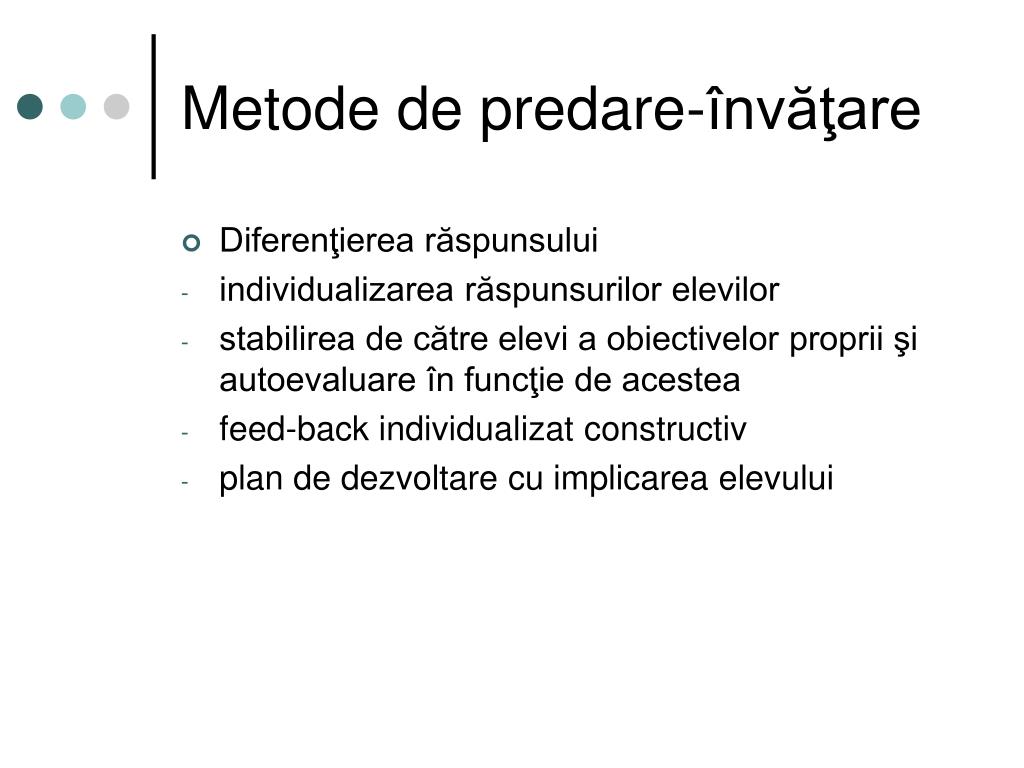 Metode de predare-învăţare

Diferenţierea răspunsului
- individualizarea răspunsurilor elevilor
- stabilirea de către elevi a obiectivelor proprii şi autoevaluare în funcţie de acestea
- feed-back individualizat constructiv
- plan de dezvoltare cu implicarea elevului